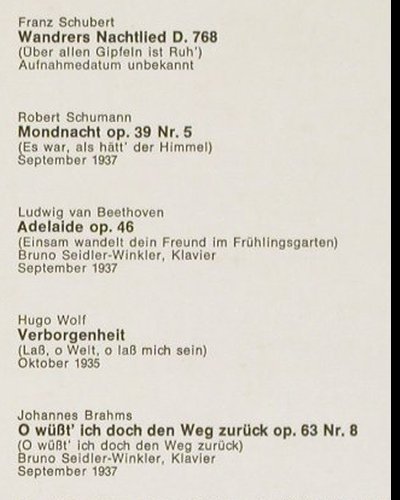 Franz Schubert
**Wandrers Nachtlied D. 768**
(Über allen Gipfeln ist Ruh')
Aufnahmedatum unbekannt

Robert Schumann
**Mondnacht op. 39 Nr. 5**
(Es war, als hätt' der Himmel)
September 1937

Ludwig van Beethoven
**Adelaide op. 46**
(Einsam wandelt dein Freund im Frühlingsgarten)
Bruno Seidler-Winkler, Klavier
September 1937

Hugo Wolf
**Verborgenheit**
(Laß, o Welt, o laß mich sein)
Oktober 1935

Johannes Brahms
**O wüßt' ich doch den Weg zurück op. 63 Nr. 8**
(O wüßt' ich doch den Weg zurück)
Bruno Seidler-Winkler, Klavier
September 1937